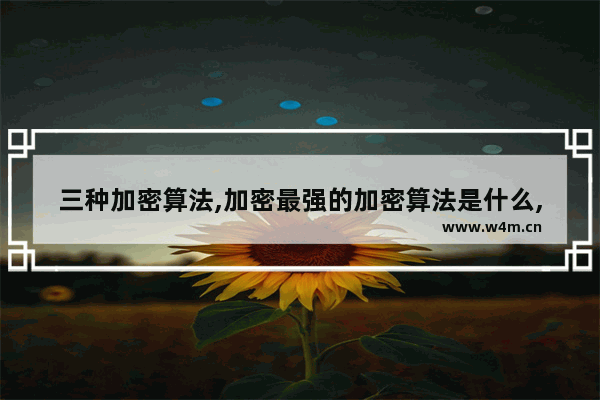 三种加密算法,加密最强的加密算法是什么,

www.w4m.cn